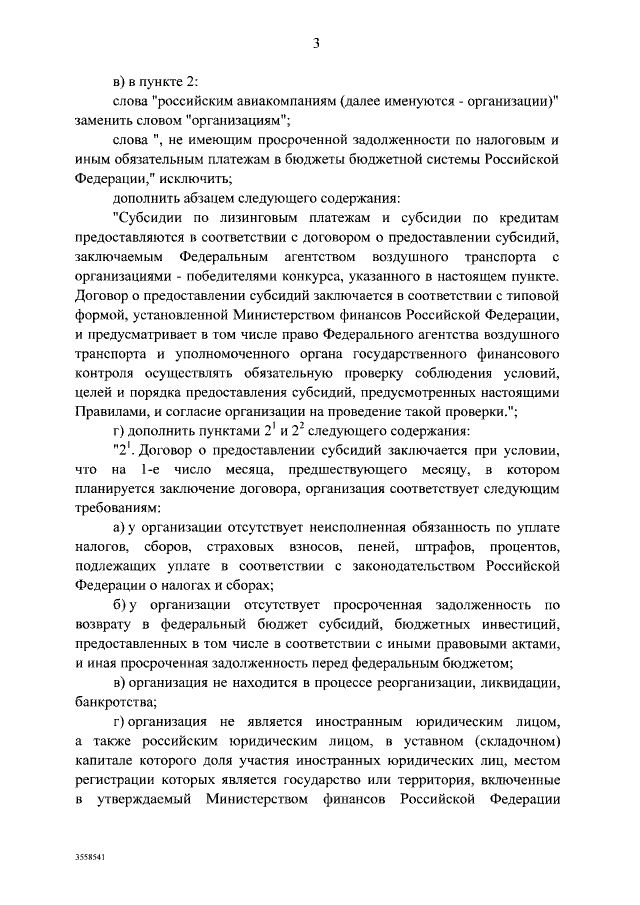 3

в) в пункте 2:

слова "российским авиакомпаниям (далее именуются - организации)" заменить словом "организациям";

слова ", не имеющим просроченной задолженности по налоговым и иным обязательным платежам в бюджеты бюджетной системы Российской Федерации," исключить;

дополнить абзацем следующего содержания:

"Субсидии по лизинговым платежам и субсидии по кредитам предоставляются в соответствии с договором о предоставлении субсидий, заключаемым Федеральным агентством воздушного транспорта с организациями - победителями конкурса, указанного в настоящем пункте. Договор о предоставлении субсидий заключается в соответствии с типовой формой, установленной Министерством финансов Российской Федерации, и предусматривает в том числе право Федерального агентства воздушного транспорта и уполномоченного органа государственного финансового контроля осуществлять обязательную проверку соблюдения условий, целей и порядка предоставления субсидий, предусмотренных настоящими Правилами, и согласие организации на проведение такой проверки.";

г) дополнить пунктами $2^{1}$ и $2^{2}$ следующего содержания:

"$2^{1}$. Договор о предоставлении субсидий заключается при условии, что на 1-е число месяца, предшествующего месяцу, в котором планируется заключение договора, организация соответствует следующим требованиям:

а) у организации отсутствует неисполненная обязанность по уплате налогов, сборов, страховых взносов, пеней, штрафов, процентов, подлежащих уплате в соответствии с законодательством Российской Федерации о налогах и сборах;

б) у организации отсутствует просроченная задолженность по возврату в федеральный бюджет субсидий, бюджетных инвестиций, предоставленных в том числе в соответствии с иными правовыми актами, и иная просроченная задолженность перед федеральным бюджетом;

в) организация не находится в процессе реорганизации, ликвидации, банкротства;

г) организация не является иностранным юридическим лицом, а также российским юридическим лицом, в уставном (складочном) капитале которого доля участия иностранных юридических лиц, местом регистрации которых является государство или территория, включенные в утверждаемый Министерством финансов Российской Федерации

3558541